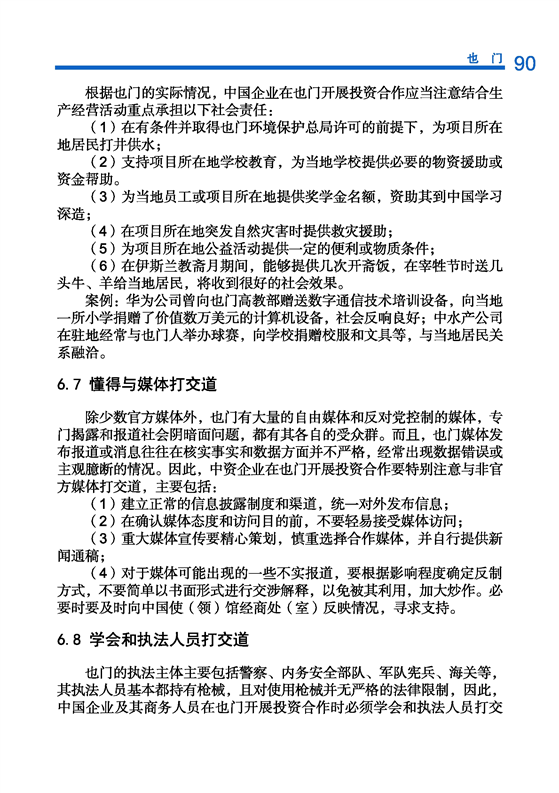 也门 90

根据也门的实际情况，中国企业在也门开展投资合作应当注意结合生产经营活动重点承担以下社会责任：

（1）在有条件并取得也门环境保护总局许可的前提下，为项目所在地居民打井供水；

（2）支持项目所在地学校教育，为当地学校提供必要的物资援助或资金帮助。

（3）为当地员工或项目所在地提供奖学金名额，资助其到中国学习深造；

（4）在项目所在地突发自然灾害时提供救灾援助；

（5）为项目所在地公益活动提供一定的便利或物质条件；

（6）在伊斯兰教斋月期间，能够提供几次开斋饭，在宰牲节时送几头牛、羊给当地居民，将收到很好的社会效果。

案例：华为公司曾向也门高教部赠送数字通信技术培训设备，向当地一所小学捐赠了价值数万美元的计算机设备，社会反响良好；中水产公司在驻地经常与也门人举办球赛，向学校捐赠校服和文具等，与当地居民关系融洽。

6.7 懂得与媒体打交道

除少数官方媒体外，也门有大量的自由媒体和反对党控制的媒体，专门揭露和报道社会阴暗面问题，都有其各自的受众群。而且，也门媒体发布报道或消息往往在核实事实和数据方面并不严格，经常出现数据错误或主观臆断的情况。因此，中资企业在也门开展投资合作要特别注意与非官方媒体打交道，主要包括：

（1）建立正常的信息披露制度和渠道，统一对外发布信息；

（2）在确认媒体态度和访问目的前，不要轻易接受媒体访问；

（3）重大媒体宣传要精心策划，慎重选择合作媒体，并自行提供新闻通稿；

（4）对于媒体可能出现的一些不实报道，要根据影响程度确定反制方式，不要简单以书面形式进行交涉解释，以免被其利用，加大炒作。必要时要及时向中国使（领）馆经商处（室）反映情况，寻求支持。

6.8 学会和执法人员打交道

也门的执法主体主要包括警察、内务安全部队、军队宪兵、海关等，其执法人员基本都持有枪械，且对使用枪械并无严格的法律限制，因此，中国企业及其商务人员在也门开展投资合作时必须学会和执法人员打交